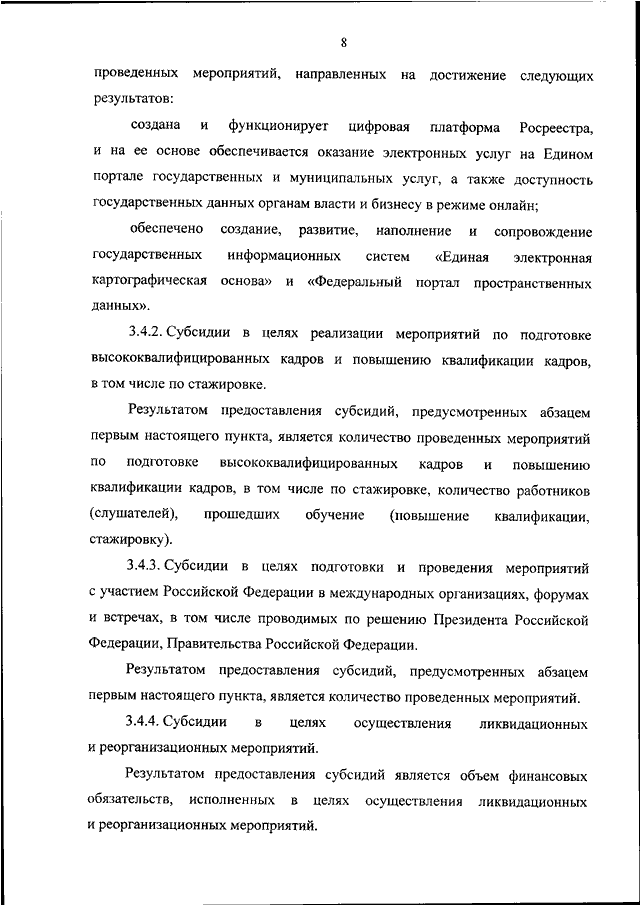 8

проведенных мероприятий, направленных на достижение следующих результатов:

создана и функционирует цифровая платформа Росреестра, и на ее основе обеспечивается оказание электронных услуг на Едином портале государственных и муниципальных услуг, а также доступность государственных данных органам власти и бизнесу в режиме онлайн;

обеспечено создание, развитие, наполнение и сопровождение государственных информационных систем «Единая электронная картографическая основа» и «Федеральный портал пространственных данных».

3.4.2. Субсидии в целях реализации мероприятий по подготовке высококвалифицированных кадров и повышению квалификации кадров, в том числе по стажировке.

Результатом предоставления субсидий, предусмотренных абзацем первым настоящего пункта, является количество проведенных мероприятий по подготовке высококвалифицированных кадров и повышению квалификации кадров, в том числе по стажировке, количество работников (слушателей), прошедших обучение (повышение квалификации, стажировку).

3.4.3. Субсидии в целях подготовки и проведения мероприятий с участием Российской Федерации в международных организациях, форумах и встречах, в том числе проводимых по решению Президента Российской Федерации, Правительства Российской Федерации.

Результатом предоставления субсидий, предусмотренных абзацем первым настоящего пункта, является количество проведенных мероприятий.

3.4.4. Субсидии в целях осуществления ликвидационных и реорганизационных мероприятий.

Результатом предоставления субсидий является объем финансовых обязательств, исполненных в целях осуществления ликвидационных и реорганизационных мероприятий.